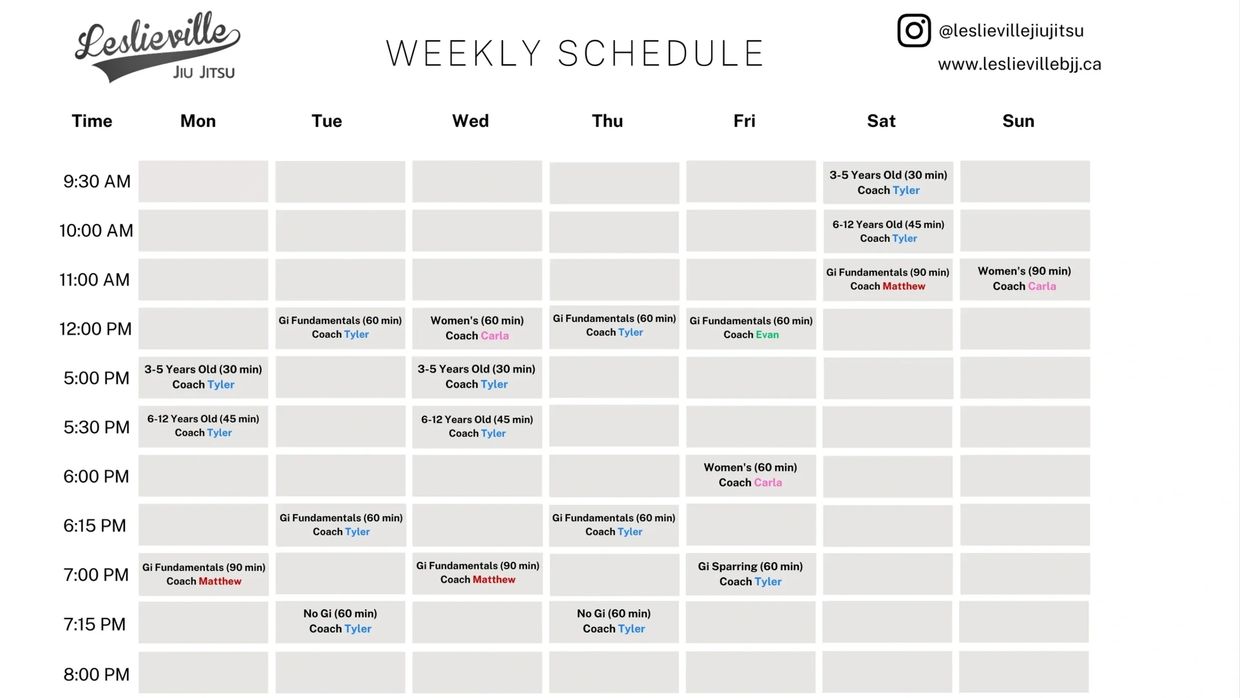 Leslieville
JIU JITSU

WEEKLY SCHEDULE

@leslievillejiujitsu
www.leslievillebjj.ca

| Time | Mon | Tue | Wed | Thu | Fri | Sat | Sun |
|---|---|---|---|---|---|---|---|
| 9:30 AM | | | | | | 3-5 Years Old (30 min) Coach Tyler | |
| 10:00 AM | | | | | | 6-12 Years Old (45 min) Coach Tyler | |
| 11:00 AM | | | | | | Gi Fundamentals (90 min) Coach Matthew | Women's (90 min) Coach Carla |
| 12:00 PM | | Gi Fundamentals (60 min) Coach Tyler | Women's (60 min) Coach Carla | Gi Fundamentals (60 min) Coach Tyler | Gi Fundamentals (60 min) Coach Evan | | |
| 5:00 PM | 3-5 Years Old (30 min) Coach Tyler | | 3-5 Years Old (30 min) Coach Tyler | | | | |
| 5:30 PM | 6-12 Years Old (45 min) Coach Tyler | | 6-12 Years Old (45 min) Coach Tyler | | | | |
| 6:00 PM | | | | | Women's (60 min) Coach Carla | | |
| 6:15 PM | | Gi Fundamentals (60 min) Coach Tyler | | Gi Fundamentals (60 min) Coach Tyler | | | |
| 7:00 PM | Gi Fundamentals (90 min) Coach Matthew | | Gi Fundamentals (90 min) Coach Matthew | | Gi Sparring (60 min) Coach Tyler | | |
| 7:15 PM | | No Gi (60 min) Coach Tyler | | No Gi (60 min) Coach Tyler | | | |
| 8:00 PM | | | | | | | |